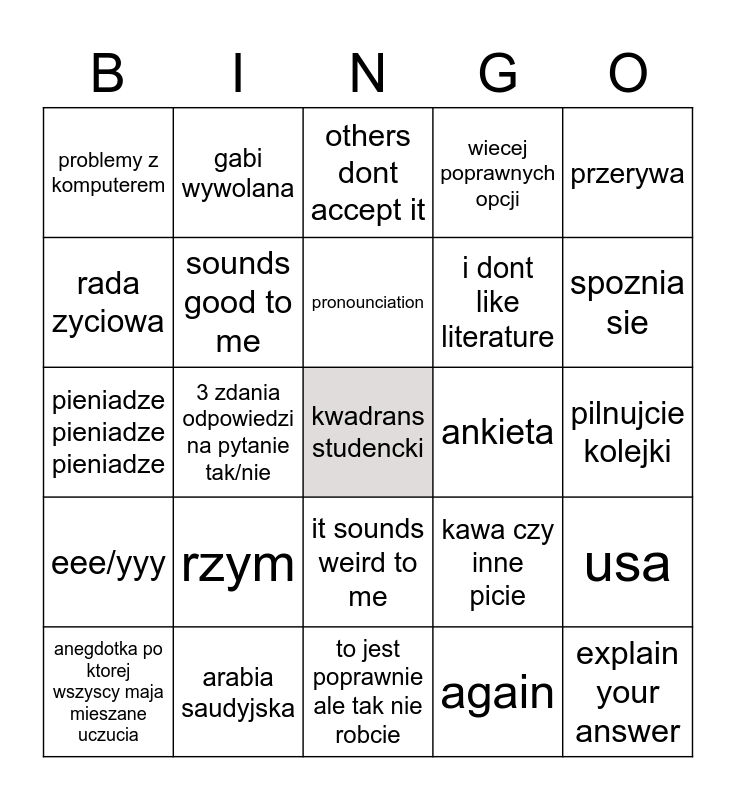 | B | I | N | G | O |
|---|---|---|---|---|
| problemy z komputerem | gabi wywolana | others dont accept it | wiecej poprawnych opcji | przerywa |
| rada zyciowa | sounds good to me | pronounciation | i dont like literature | spoznia sie |
| pieniadze pieniadze pieniadze | 3 zdania odpowiedzi na pytanie tak/nie | kwadrans studencki | ankieta | pilnujcie kolejki |
| eee/yyy | rzym | it sounds weird to me | kawa czy inne picie | usa |
| anegdotka po ktorej wszyscy maja mieszane uczucia | arabia saudyjska | to jest poprawnie ale tak nie robcie | again | explain your answer |